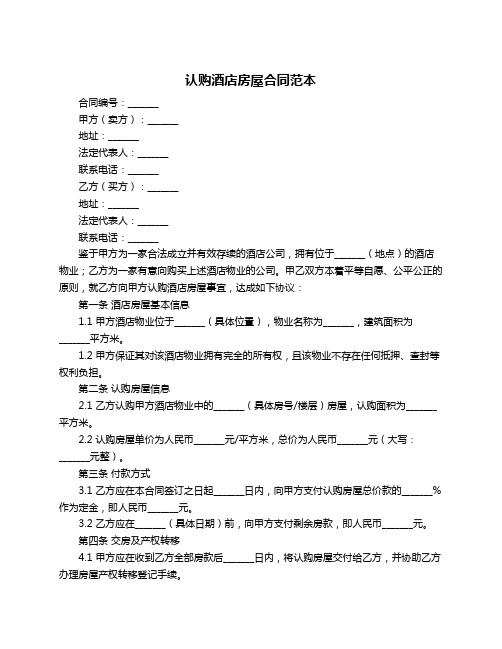 认购酒店房屋合同范本

合同编号：______

甲方（卖方）：______

地址：______

法定代表人：______

联系电话：______

乙方（买方）：______

地址：______

法定代表人：______

联系电话：______

鉴于甲方为一家合法成立并有效存续的酒店公司，拥有位于______（地点）的酒店物业；乙方为一家有意向购买上述酒店物业的公司。甲乙双方本着平等自愿、公平公正的原则，就乙方向甲方认购酒店房屋事宜，达成如下协议：

第一条 酒店房屋基本信息

1.1 甲方酒店物业位于______（具体位置），物业名称为______，建筑面积为______平方米。

1.2 甲方保证其对该酒店物业拥有完全的所有权，且该物业不存在任何抵押、查封等权利负担。

第二条 认购房屋信息

2.1 乙方认购甲方酒店物业中的______（具体房号/楼层）房屋，认购面积为______平方米。

2.2 认购房屋单价为人民币______元/平方米，总价为人民币______元（大写：______元整）。

第三条 付款方式

3.1 乙方应在本合同签订之日起______日内，向甲方支付认购房屋总价款的______%作为定金，即人民币______元。

3.2 乙方应在______（具体日期）前，向甲方支付剩余房款，即人民币______元。

第四条 交房及产权转移

4.1 甲方应在收到乙方全部房款后______日内，将认购房屋交付给乙方，并协助乙方办理房屋产权转移登记手续。